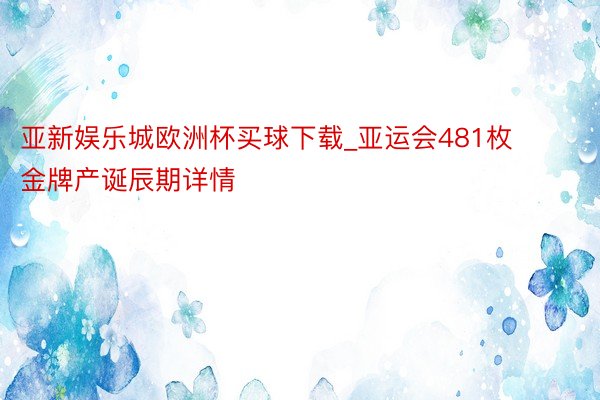 亚新娱乐城欧洲杯买球下载_亚运会481枚金牌产诞辰期详情